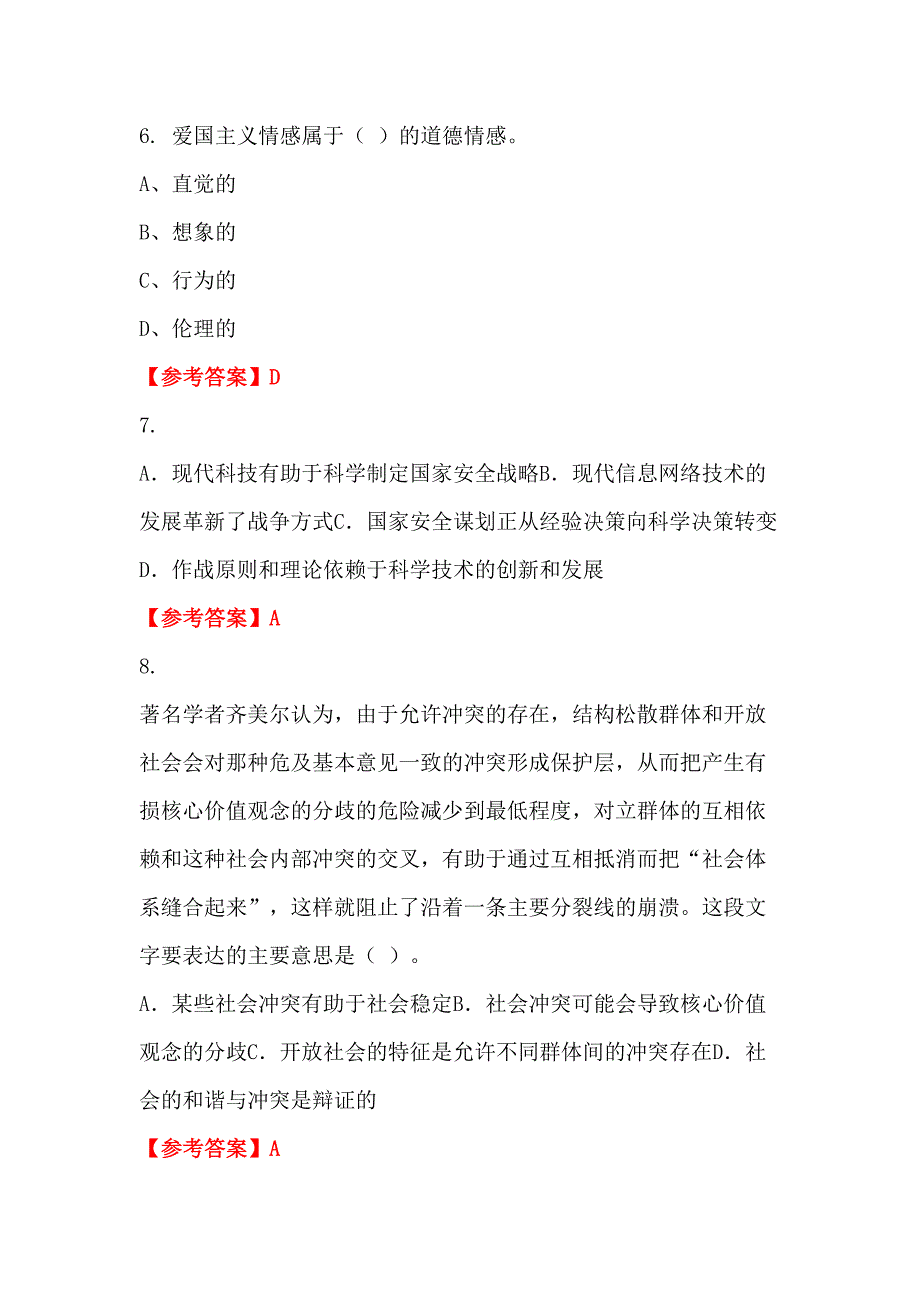 6. 爱国主义情感属于（ ）的道德情感。

A、直觉的

B、想象的

C、行为的

D、伦理的

【参考答案】D

7.

A. 现代科技有助于科学制定国家安全战略B. 现代信息网络技术的发展革新了战争方式C. 国家安全谋划正从经验决策向科学决策转变D. 作战原则和理论依赖于科学技术的创新和发展

【参考答案】A

8.

著名学者齐美尔认为，由于允许冲突的存在，结构松散群体和开放社会会对那种危及基本意见一致的冲突形成保护层，从而把产生有损核心价值观念的分歧的危险减少到最低程度，对立群体的互相依赖和这种社会内部冲突的交叉，有助于通过互相抵消而把“社会体系缝合起来”，这样就阻止了沿着一条主要分裂线的崩溃。这段文字要表达的主要意思是（ ）。

A. 某些社会冲突有助于社会稳定B. 社会冲突可能会导致核心价值观念的分歧C. 开放社会的特征是允许不同群体间的冲突存在D. 社会的和谐与冲突是辩证的

【参考答案】A